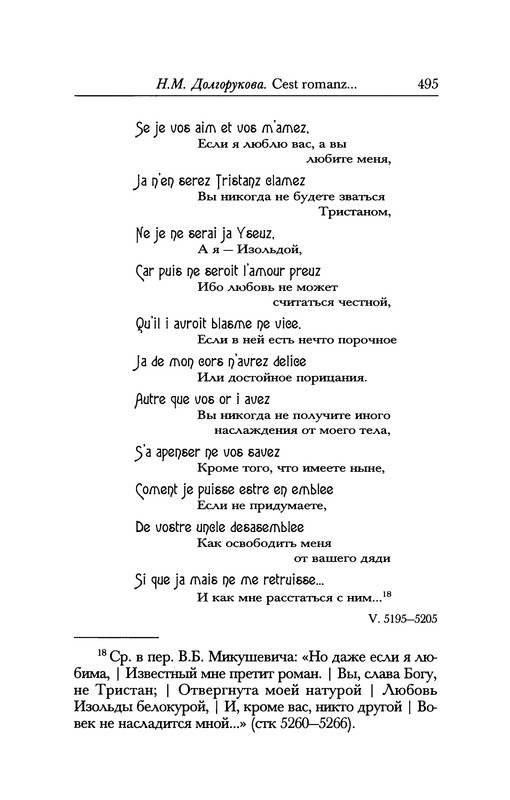 Н.М. Долгорукова. Cest romanz... 495

Se je vos aim et vos m'amez,
Если я люблю вас, а вы любите меня,

Ja n'en serez Tristanz clamez
Вы никогда не будете зваться Тристаном,

Ne je ne serai ja Yseuz,
А я — Изольдой,

Car puis ne seroit l'amour preuz
Ибо любовь не может считаться честной,

Qu'il i avroit blasme ne vice.
Если в ней есть нечто порочное

Ja de mon cors n'avrez delice
Или достойное порицания.

Autre que vos or i avez
Вы никогда не получите иного наслаждения от моего тела,

S'a apenser ne vos savez
Кроме того, что имеете ныне,

Coment je puisse estre en emblee
Если не придумаете,

De vostre uncle desasemblee
Как освободить меня от вашего дяди

Si que ja mais ne me retruisse...
И как мне расстаться с ним...$^{18}$

V. 5195–5205

$^{18}$ Ср. в пер. В.Б. Микушевича: «Но даже если я любима, | Известный мне претит роман. | Вы, слава Богу, не Тристан; | Отвергнута моей натурой | Любовь Изольды белокурой, | И, кроме вас, никто другой | Вовек не насладится мной...» (стк 5260–5266).